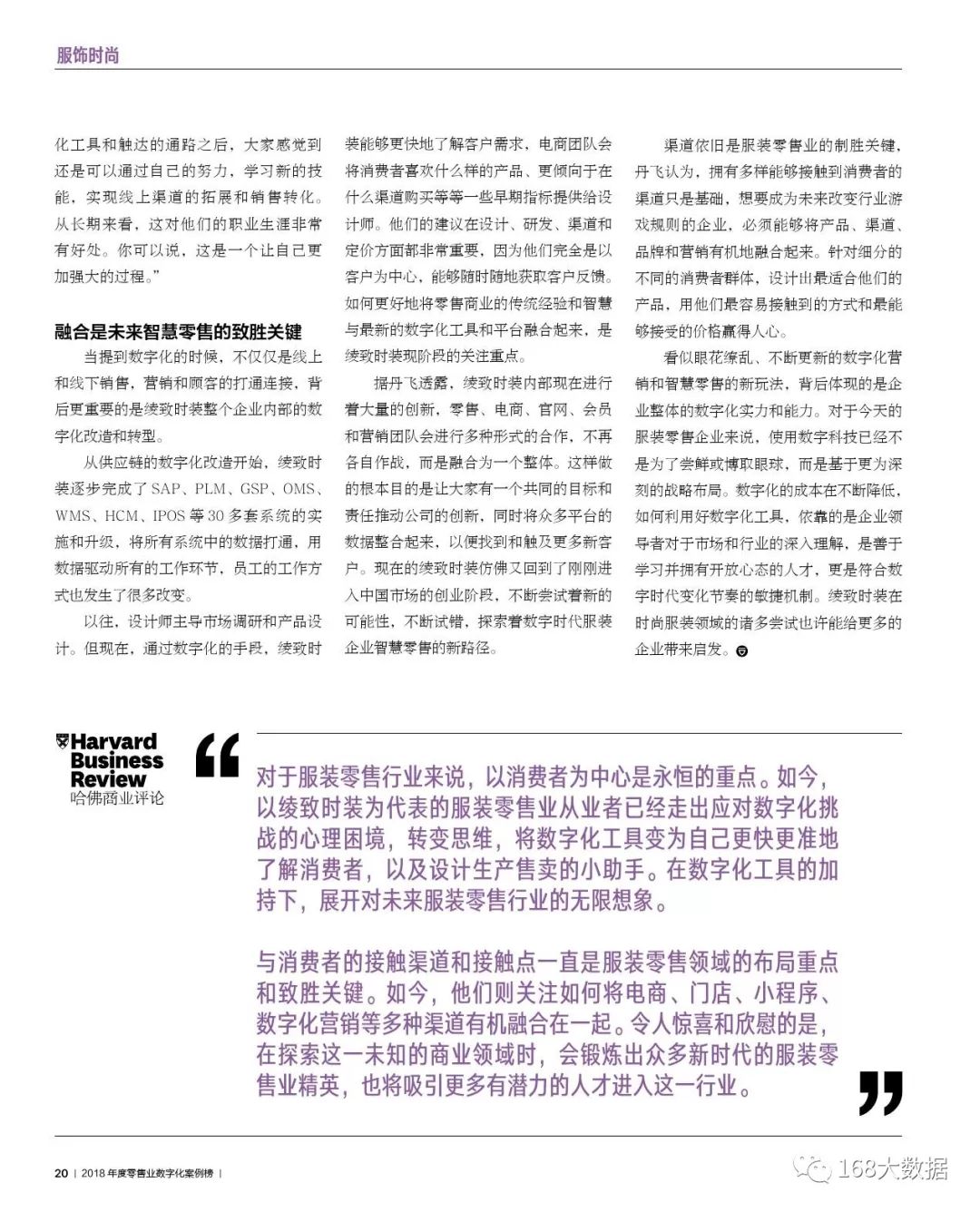 服饰时尚

化工具和触达的通路之后，大家感觉到还是可以通过自己的努力，学习新的技能，实现线上渠道的拓展和销售转化。从长期来看，这对他们的职业生涯非常有好处。你可以说，这是一个让自己更加强大的过程。”

融合是未来智慧零售的致胜关键

当提到数字化的时候，不仅仅是线上和线下销售，营销和顾客的打通连接，背后更重要的是绫致时装整个企业内部的数字化改造和转型。

从供应链的数字化改造开始，绫致时装逐步完成了 SAP、PLM、GSP、OMS、WMS、HCM、IPOS 等 30 多套系统的实施和升级，将所有系统中的数据打通，用数据驱动所有的工作环节，员工的工作方式也发生了很多改变。

以往，设计师主导市场调研和产品设计。但现在，通过数字化的手段，绫致时装能够更快地了解客户需求，电商团队会将消费者喜欢什么样的产品、更倾向于在什么渠道购买等等一些早期指标提供给设计师。他们的建议在设计、研发、渠道和定价方面都非常重要，因为他们完全是以客户为中心，能够随时随地获取客户反馈。如何更好地将零售商业的传统经验和智慧与最新的数字化工具和平台融合起来，是绫致时装现阶段的关注重点。

据丹飞透露，绫致时装内部现在进行着大量的创新，零售、电商、官网、会员和营销团队会进行多种形式的合作，不再各自作战，而是融合为一个整体。这样做的根本目的是让大家有一个共同的目标和责任推动公司的创新，同时将众多平台的数据整合起来，以便找到和触及更多新客户。现在的绫致时装仿佛又回到了刚刚进入中国市场的创业阶段，不断尝试着新的可能性，不断试错，探索着数字时代服装企业智慧零售的新路径。

渠道依旧是服装零售业的制胜关键，丹飞认为，拥有多样能够接触到消费者的渠道只是基础，想要成为未来改变行业游戏规则的企业，必须能够将产品、渠道、品牌和营销有机地融合起来。针对细分的不同的消费者群体，设计出最适合他们的产品，用他们最容易接触到的方式和最能够接受的价格赢得人心。

看似眼花缭乱、不断更新的数字化营销和智慧零售的新玩法，背后体现的是企业整体的数字化实力和能力。对于今天的服装零售企业来说，使用数字科技已经不是为了尝鲜或博取眼球，而是基于更为深刻的战略布局。数字化的成本在不断降低，如何利用好数字化工具，依靠的是企业领导者对于市场和行业的深入理解，是善于学习并拥有开放心态的人才，更是符合数字时代变化节奏的敏捷机制。绫致时装在时尚服装领域的诸多尝试也许能给更多的企业带来启发。

Harvard Business Review
哈佛商业评论

对于服装零售行业来说，以消费者为中心是永恒的重点。如今，以绫致时装为代表的服装零售业从业者已经走出应对数字化挑战的心理困境，转变思维，将数字化工具变为自己更快更准地了解消费者，以及设计生产售卖的小助手。在数字化工具的加持下，展开对未来服装零售行业的无限想象。

与消费者的接触渠道和接触点一直是服装零售领域的布局重点和致胜关键。如今，他们则关注如何将电商、门店、小程序、数字化营销等多种渠道有机融合在一起。令人惊喜和欣慰的是，在探索这一未知的商业领域时，会锻炼出众多新时代的服装零售业精英，也将吸引更多有潜力的人才进入这一行业。

20 | 2018 年度零售业数字化案例榜 |

168大数据